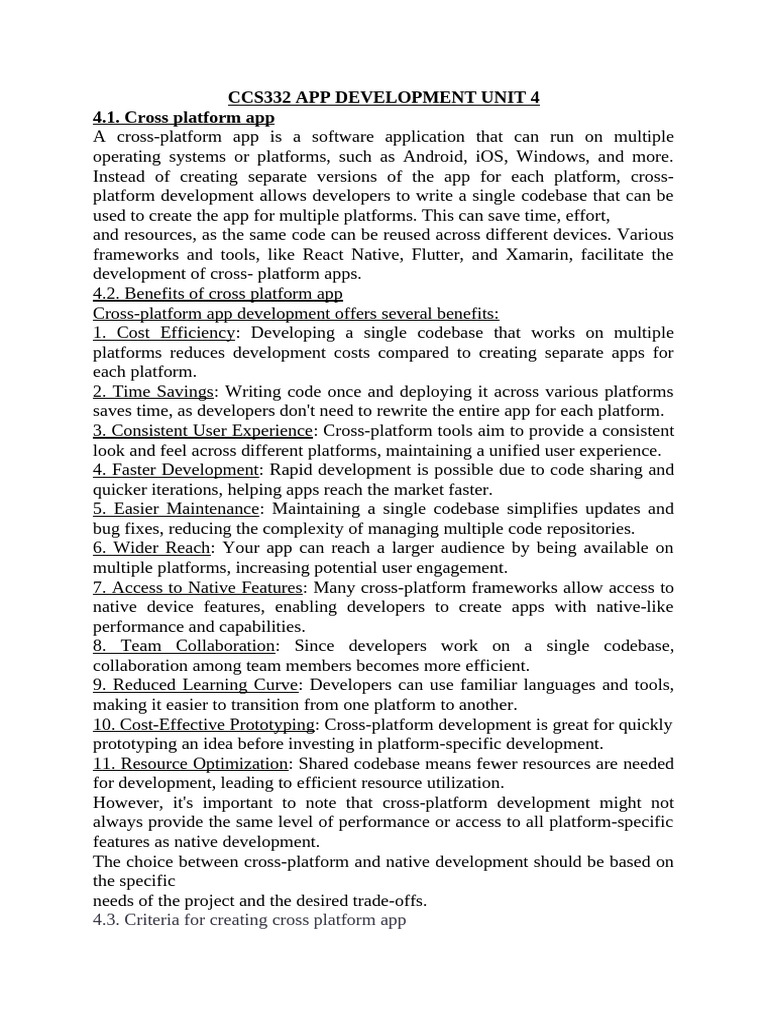 CCS332 APP DEVELOPMENT UNIT 4

4.1. Cross platform app

A cross-platform app is a software application that can run on multiple operating systems or platforms, such as Android, iOS, Windows, and more. Instead of creating separate versions of the app for each platform, cross-platform development allows developers to write a single codebase that can be used to create the app for multiple platforms. This can save time, effort,
and resources, as the same code can be reused across different devices. Various frameworks and tools, like React Native, Flutter, and Xamarin, facilitate the development of cross- platform apps.

4.2. Benefits of cross platform app

Cross-platform app development offers several benefits:

1. Cost Efficiency: Developing a single codebase that works on multiple platforms reduces development costs compared to creating separate apps for each platform.

2. Time Savings: Writing code once and deploying it across various platforms saves time, as developers don't need to rewrite the entire app for each platform.

3. Consistent User Experience: Cross-platform tools aim to provide a consistent look and feel across different platforms, maintaining a unified user experience.

4. Faster Development: Rapid development is possible due to code sharing and quicker iterations, helping apps reach the market faster.

5. Easier Maintenance: Maintaining a single codebase simplifies updates and bug fixes, reducing the complexity of managing multiple code repositories.

6. Wider Reach: Your app can reach a larger audience by being available on multiple platforms, increasing potential user engagement.

7. Access to Native Features: Many cross-platform frameworks allow access to native device features, enabling developers to create apps with native-like performance and capabilities.

8. Team Collaboration: Since developers work on a single codebase, collaboration among team members becomes more efficient.

9. Reduced Learning Curve: Developers can use familiar languages and tools, making it easier to transition from one platform to another.

10. Cost-Effective Prototyping: Cross-platform development is great for quickly prototyping an idea before investing in platform-specific development.

11. Resource Optimization: Shared codebase means fewer resources are needed for development, leading to efficient resource utilization.

However, it's important to note that cross-platform development might not always provide the same level of performance or access to all platform-specific features as native development.

The choice between cross-platform and native development should be based on the specific
needs of the project and the desired trade-offs.

4.3. Criteria for creating cross platform app